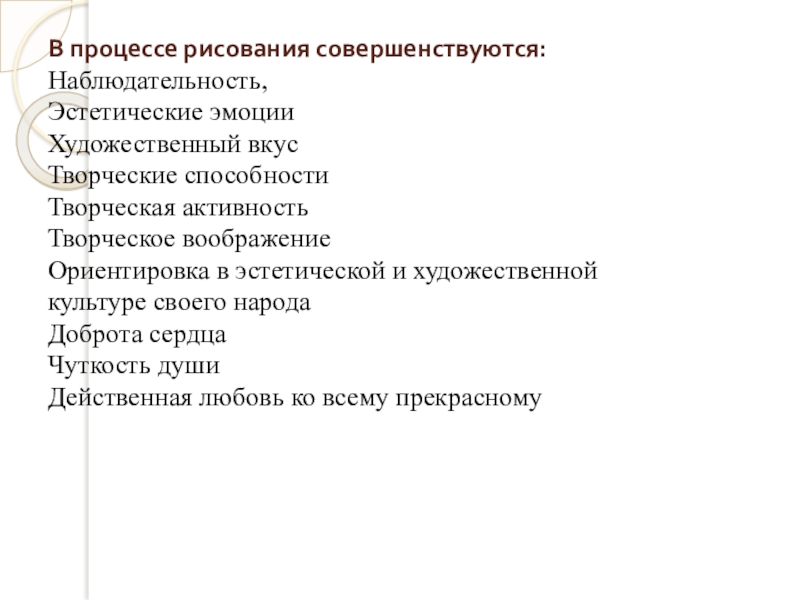 В процессе рисования совершенствуются:
Наблюдательность,
Эстетические эмоции
Художественный вкус
Творческие способности
Творческая активность
Творческое воображение
Ориентировка в эстетической и художественной культуре своего народа
Доброта сердца
Чуткость души
Действенная любовь ко всему прекрасному